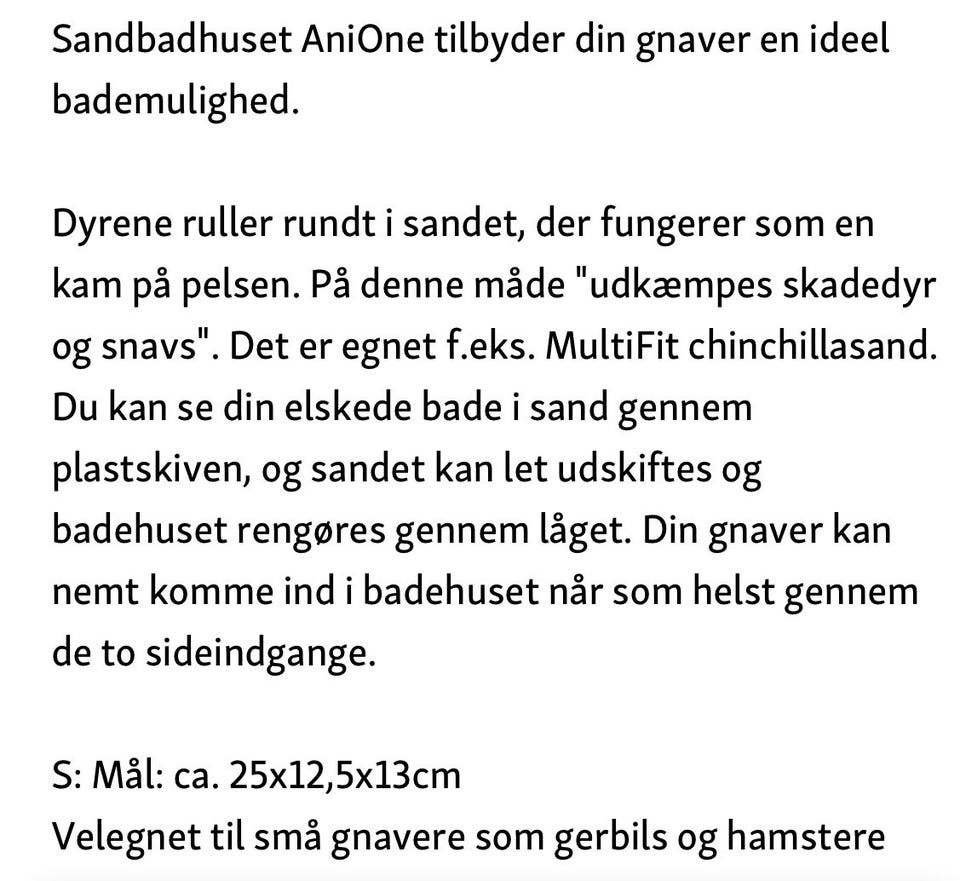 Sandbadhuset AniOne tilbyder din gnaver en ideel bademulighed.

Dyrene ruller rundt i sandet, der fungerer som en kam på pelsen. På denne måde "udkæmpes skadedyr og snavs". Det er egnet f.eks. MultiFit chinchillasand. Du kan se din elskede bade i sand gennem plastskiven, og sandet kan let udskiftes og badehuset rengøres gennem låget. Din gnaver kan nemt komme ind i badehuset når som helst gennem de to sideindgange.

S: Mål: ca. 25x12,5x13cm
Velegnet til små gnavere som gerbils og hamstere